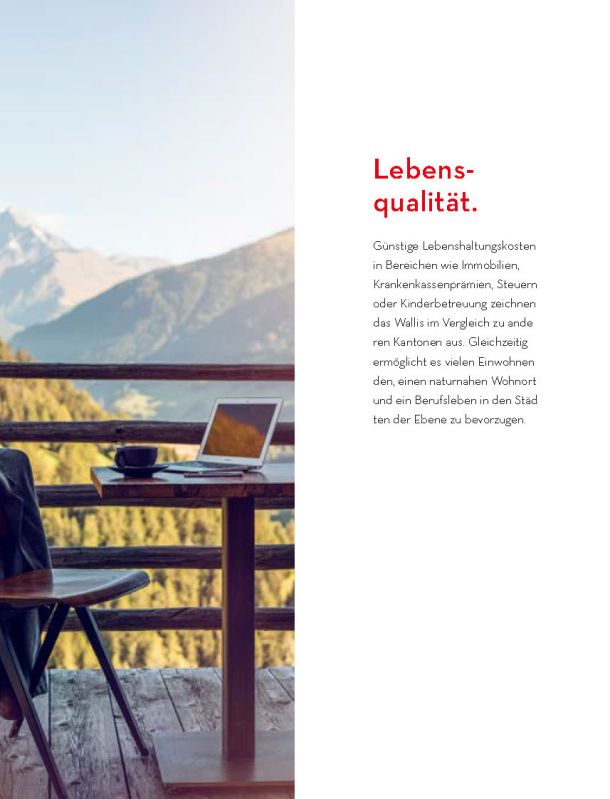 Lebensqualität.

Günstige Lebenshaltungskosten in Bereichen wie Immobilien, Krankenkassenprämien, Steuern oder Kinderbetreuung zeichnen das Wallis im Vergleich zu ande ren Kantonen aus. Gleichzeitig ermöglicht es vielen Einwohnen den, einen naturnahen Wohnort und ein Berufsleben in den Städ ten der Ebene zu bevorzugen.